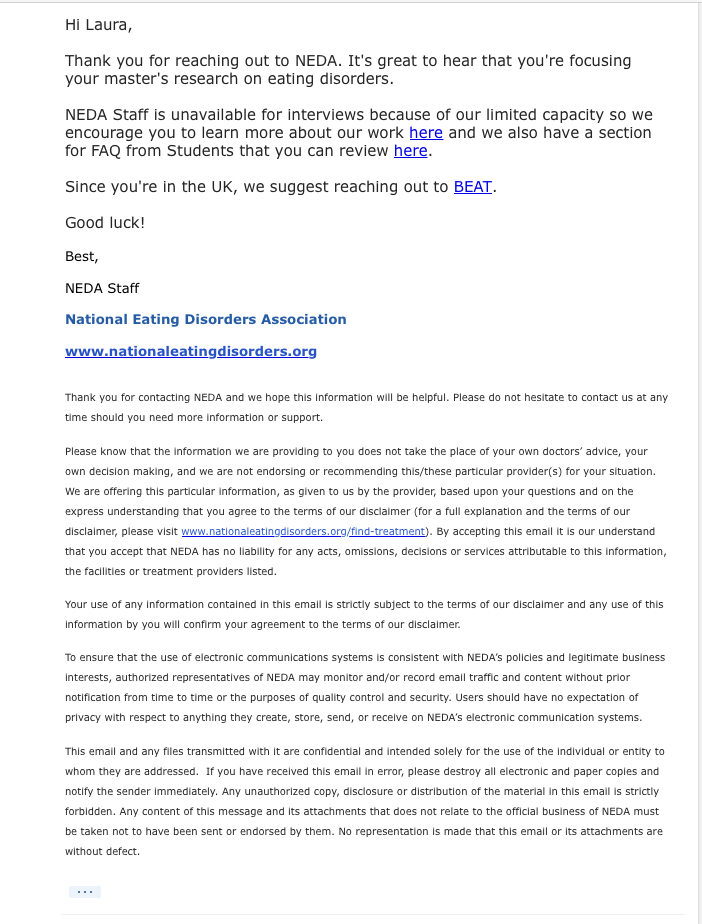 Hi Laura,

Thank you for reaching out to NEDA. It's great to hear that you're focusing your master's research on eating disorders.

NEDA Staff is unavailable for interviews because of our limited capacity so we encourage you to learn more about our work here and we also have a section for FAQ from Students that you can review here.

Since you're in the UK, we suggest reaching out to BEAT.

Good luck!

Best,

NEDA Staff

National Eating Disorders Association

www.nationaleatingdisorders.org

Thank you for contacting NEDA and we hope this information will be helpful. Please do not hesitate to contact us at any time should you need more information or support.

Please know that the information we are providing to you does not take the place of your own doctors' advice, your own decision making, and we are not endorsing or recommending this/these particular provider(s) for your situation. We are offering this particular information, as given to us by the provider, based upon your questions and on the express understanding that you agree to the terms of our disclaimer (for a full explanation and the terms of our disclaimer, please visit www.nationaleatingdisorders.org/find-treatment). By accepting this email it is our understand that you accept that NEDA has no liability for any acts, omissions, decisions or services attributable to this information, the facilities or treatment providers listed.

Your use of any information contained in this email is strictly subject to the terms of our disclaimer and any use of this information by you will confirm your agreement to the terms of our disclaimer.

To ensure that the use of electronic communications systems is consistent with NEDA's policies and legitimate business interests, authorized representatives of NEDA may monitor and/or record email traffic and content without prior notification from time to time or the purposes of quality control and security. Users should have no expectation of privacy with respect to anything they create, store, send, or receive on NEDA's electronic communication systems.

This email and any files transmitted with it are confidential and intended solely for the use of the individual or entity to whom they are addressed. If you have received this email in error, please destroy all electronic and paper copies and notify the sender immediately. Any unauthorized copy, disclosure or distribution of the material in this email is strictly forbidden. Any content of this message and its attachments that does not relate to the official business of NEDA must be taken not to have been sent or endorsed by them. No representation is made that this email or its attachments are without defect.

...